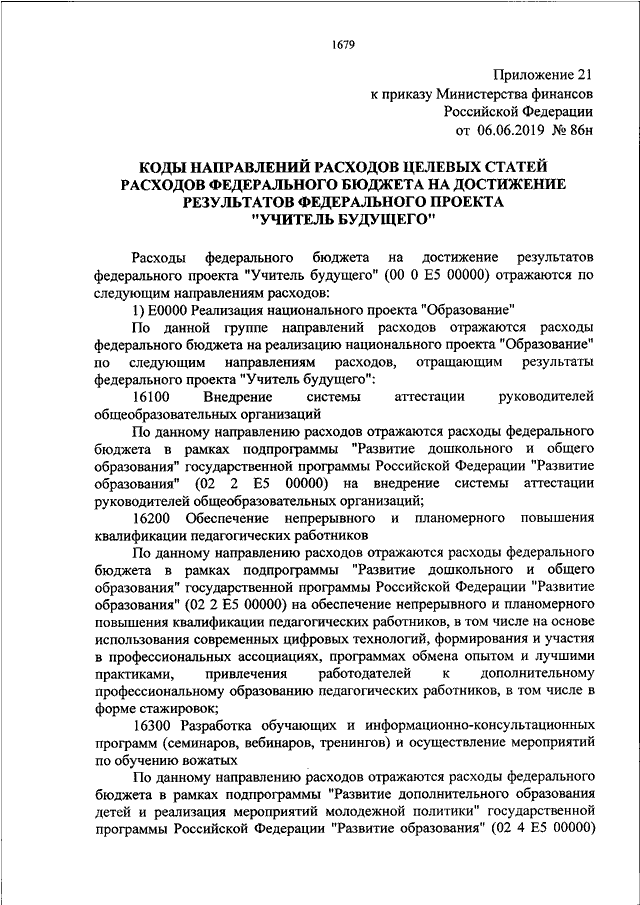 1679

Приложение 21
к приказу Министерства финансов
Российской Федерации
от 06.06.2019 № 86н

КОДЫ НАПРАВЛЕНИЙ РАСХОДОВ ЦЕЛЕВЫХ СТАТЕЙ РАСХОДОВ ФЕДЕРАЛЬНОГО БЮДЖЕТА НА ДОСТИЖЕНИЕ РЕЗУЛЬТАТОВ ФЕДЕРАЛЬНОГО ПРОЕКТА "УЧИТЕЛЬ БУДУЩЕГО"

Расходы федерального бюджета на достижение результатов федерального проекта "Учитель будущего" (00 0 E5 00000) отражаются по следующим направлениям расходов:

1) E0000 Реализация национального проекта "Образование"

По данной группе направлений расходов отражаются расходы федерального бюджета на реализацию национального проекта "Образование" по следующим направлениям расходов, отращающим результаты федерального проекта "Учитель будущего":

16100 Внедрение системы аттестации руководителей общеобразовательных организаций

По данному направлению расходов отражаются расходы федерального бюджета в рамках подпрограммы "Развитие дошкольного и общего образования" государственной программы Российской Федерации "Развитие образования" (02 2 E5 00000) на внедрение системы аттестации руководителей общеобразовательных организаций;

16200 Обеспечение непрерывного и планомерного повышения квалификации педагогических работников

По данному направлению расходов отражаются расходы федерального бюджета в рамках подпрограммы "Развитие дошкольного и общего образования" государственной программы Российской Федерации "Развитие образования" (02 2 E5 00000) на обеспечение непрерывного и планомерного повышения квалификации педагогических работников, в том числе на основе использования современных цифровых технологий, формирования и участия в профессиональных ассоциациях, программах обмена опытом и лучшими практиками, привлечения работодателей к дополнительному профессиональному образованию педагогических работников, в том числе в форме стажировок;

16300 Разработка обучающих и информационно-консультационных программ (семинаров, вебинаров, тренингов) и осуществление мероприятий по обучению вожатых

По данному направлению расходов отражаются расходы федерального бюджета в рамках подпрограммы "Развитие дополнительного образования детей и реализация мероприятий молодежной политики" государственной программы Российской Федерации "Развитие образования" (02 4 E5 00000)